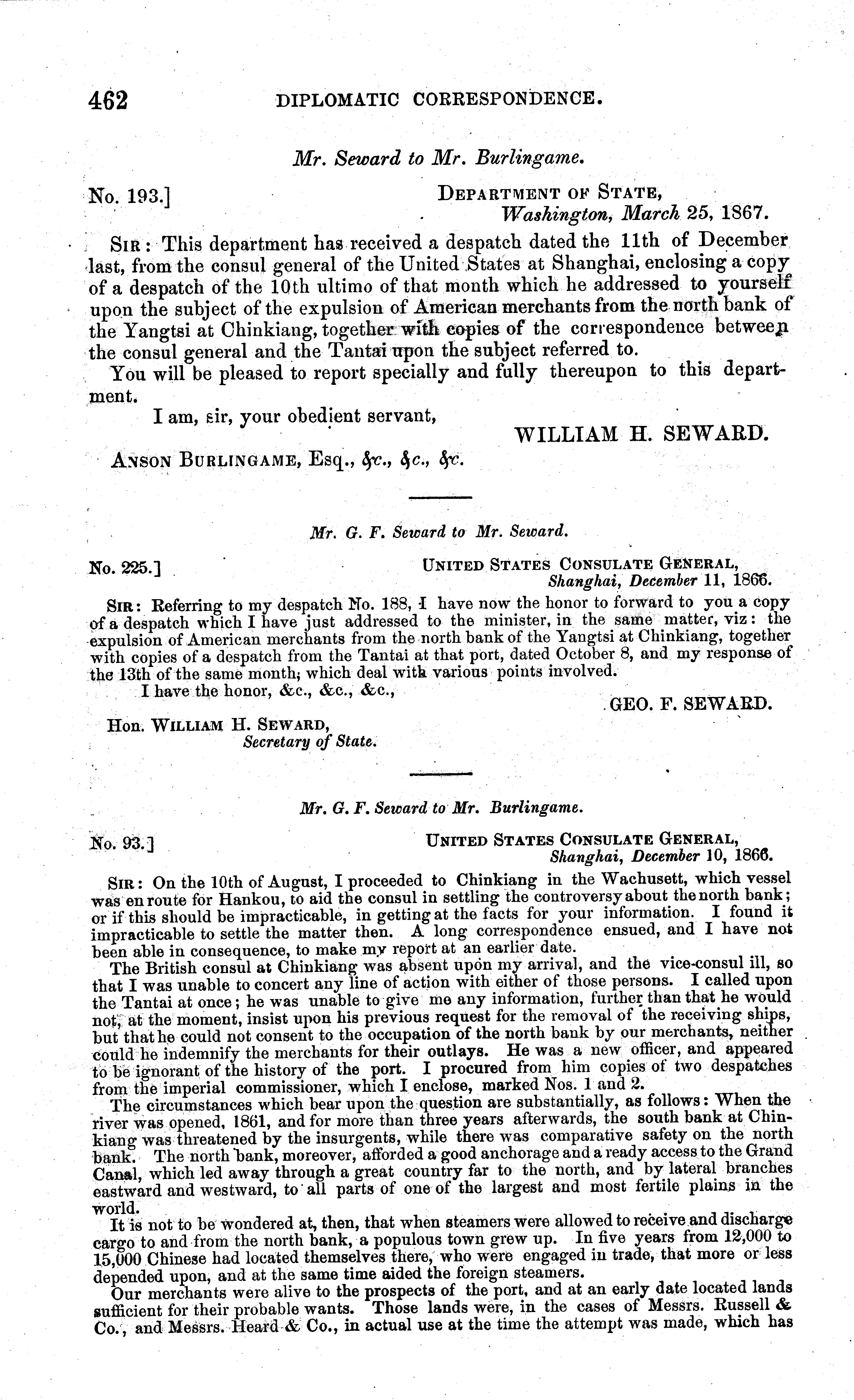 462 DIPLOMATIC CORRESPONDENCE.

Mr. Seward to Mr. Burlingame.

No. 193.] DEPARTMENT OF STATE, Washington, March 25, 1867.

SIR: This department has received a despatch dated the 11th of December last, from the consul general of the United States at Shanghai, enclosing a copy of a despatch of the 10th ultimo of that month which he addressed to yourself upon the subject of the expulsion of American merchants from the north bank of the Yangtsi at Chinkiang, together with copies of the correspondence between the consul general and the Tantai upon the subject referred to.

You will be pleased to report specially and fully thereupon to this department.

I am, sir, your obedient servant,

WILLIAM H. SEWARD.

ANSON BURLINGAME, Esq., &c., &c., &c.

Mr. G. F. Seward to Mr. Seward.

No. 225.] UNITED STATES CONSULATE GENERAL, Shanghai, December 11, 1866.

SIR: Referring to my despatch No. 188, I have now the honor to forward to you a copy of a despatch which I have just addressed to the minister, in the same matter, viz: the expulsion of American merchants from the north bank of the Yangtsi at Chinkiang, together with copies of a despatch from the Tantai at that port, dated October 8, and my response of the 13th of the same month, which deal with various points involved.

I have the honor, &c., &c., &c.,

GEO. F. SEWARD.

Hon. WILLIAM H. SEWARD, Secretary of State.

Mr. G. F. Seward to Mr. Burlingame.

No. 93.] UNITED STATES CONSULATE GENERAL, Shanghai, December 10, 1866.

SIR: On the 10th of August, I proceeded to Chinkiang in the Wachusett, which vessel was en route for Hankou, to aid the consul in settling the controversy about the north bank; or if this should be impracticable, in getting at the facts for your information. I found it impracticable to settle the matter then. A long correspondence ensued, and I have not been able in consequence, to make my report at an earlier date.

The British consul at Chinkiang was absent upon my arrival, and the vice-consul ill, so that I was unable to concert any line of action with either of those persons. I called upon the Tantai at once; he was unable to give me any information, further than that he would not, at the moment, insist upon his previous request for the removal of the receiving ships, but that he could not consent to the occupation of the north bank by our merchants, neither could he indemnify the merchants for their outlays. He was a new officer, and appeared to be ignorant of the history of the port. I procured from him copies of two despatches from the imperial commissioner, which I enclose, marked Nos. 1 and 2.

The circumstances which bear upon the question are substantially, as follows: When the river was opened, 1861, and for more than three years afterwards, the south bank at Chinkiang was threatened by the insurgents, while there was comparative safety on the north bank. The north bank, moreover, afforded a good anchorage and a ready access to the Grand Canal, which led away through a great country far to the north, and by lateral branches eastward and westward, to all parts of one of the largest and most fertile plains in the world.

It is not to be wondered at, then, that when steamers were allowed to receive and discharge cargo to and from the north bank, a populous town grew up. In five years from 12,000 to 15,000 Chinese had located themselves there, who were engaged in trade, that more or less depended upon, and at the same time aided the foreign steamers.

Our merchants were alive to the prospects of the port, and at an early date located lands sufficient for their probable wants. Those lands were, in the cases of Messrs. Russell & Co., and Messrs. Heard & Co., in actual use at the time the attempt was made, which has